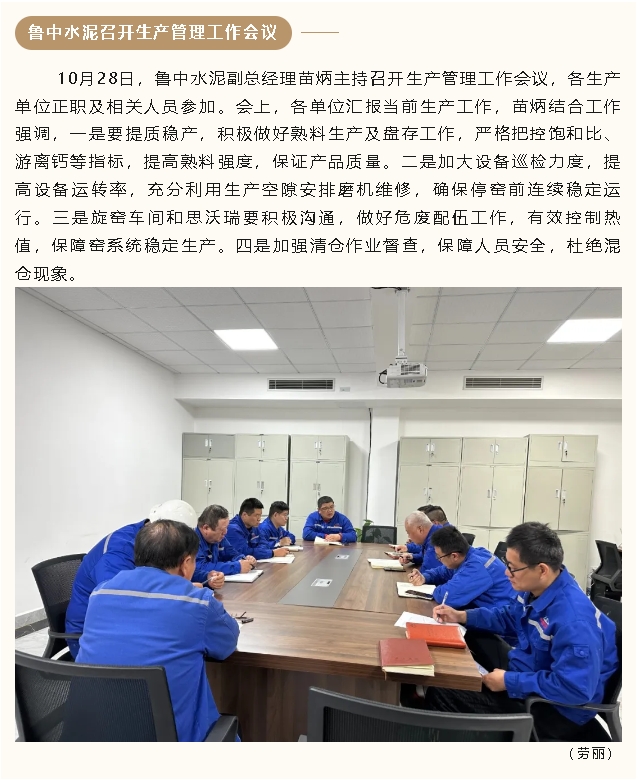 鲁中水泥召开生产管理工作会议

10月28日，鲁中水泥副总经理苗炳主持召开生产管理工作会议，各生产单位正职及相关人员参加。会上，各单位汇报当前生产工作，苗炳结合工作强调，一是要提质稳产，积极做好熟料生产及盘存工作，严格把控饱和比、游离钙等指标，提高熟料强度，保证产品质量。二是加大设备巡检力度，提高设备运转率，充分利用生产空隙安排磨机维修，确保停窑前连续稳定运行。三是旋窑车间和思沃瑞要积极沟通，做好危废配伍工作，有效控制热值，保障窑系统稳定生产。四是加强清仓作业督查，保障人员安全，杜绝混仓现象。

（劳丽）